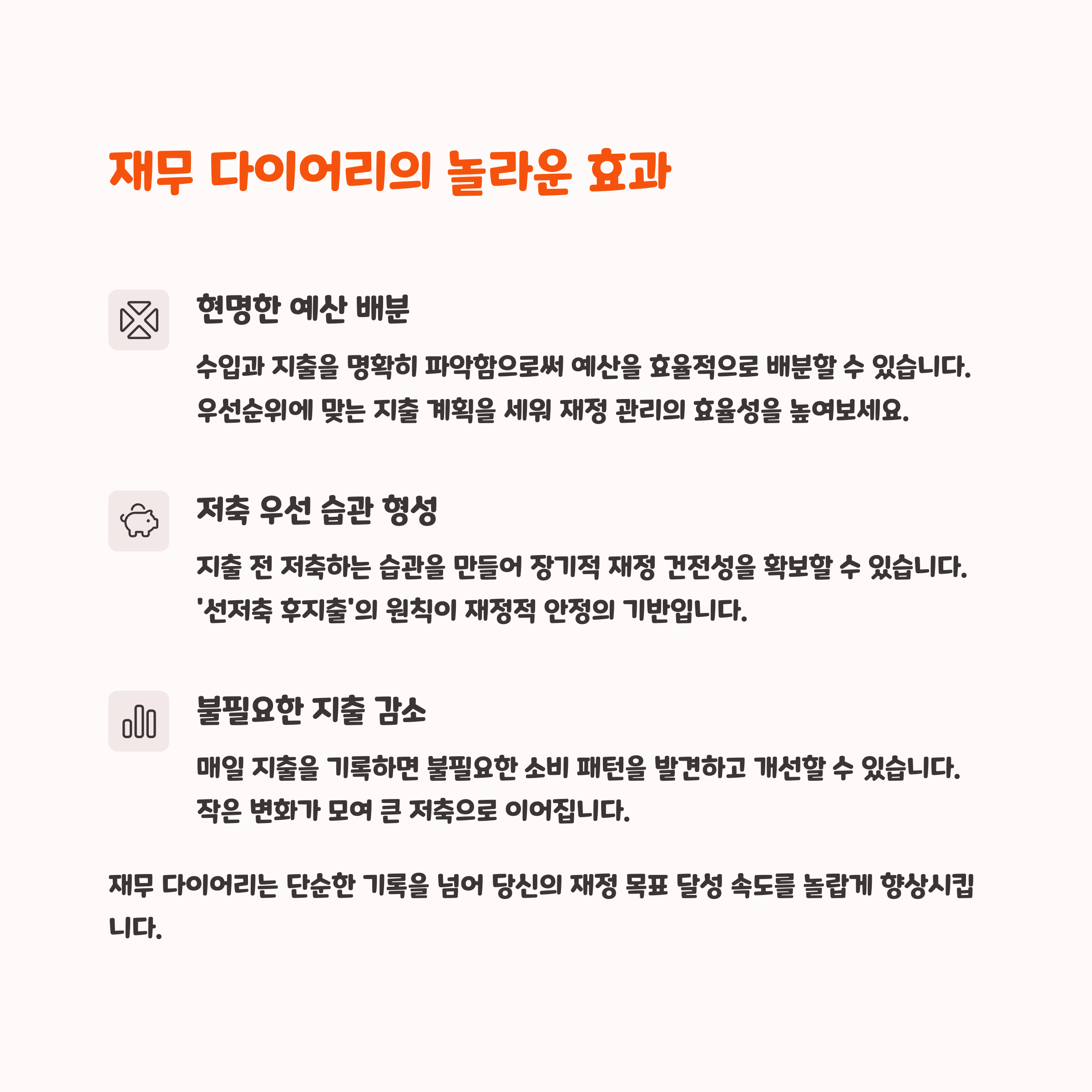 재무 다이어리의 놀라운 효과

현명한 예산 배분

수입과 지출을 명확히 파악함으로써 예산을 효율적으로 배분할 수 있습니다. 우선순위에 맞는 지출 계획을 세워 재정 관리의 효율성을 높여보세요.

저축 우선 습관 형성

지출 전 저축하는 습관을 만들어 장기적 재정 건전성을 확보할 수 있습니다. '선저축 후지출'의 원칙이 재정적 안정의 기반입니다.

불필요한 지출 감소

매일 지출을 기록하면 불필요한 소비 패턴을 발견하고 개선할 수 있습니다. 작은 변화가 모여 큰 저축으로 이어집니다.

재무 다이어리는 단순한 기록을 넘어 당신의 재정 목표 달성 속도를 놀랍게 향상시킵니다.